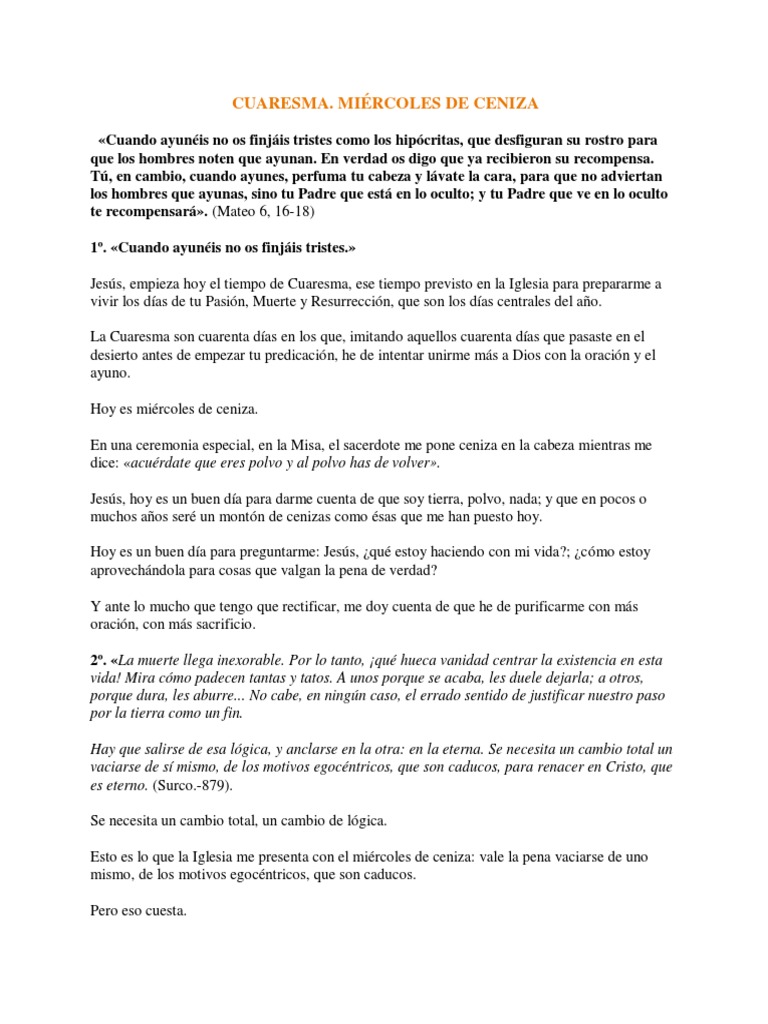 CUARESMA. MIÉRCOLES DE CENIZA

«Cuando ayunéis no os finjáis tristes como los hipócritas, que desfiguran su rostro para que los hombres noten que ayunan. En verdad os digo que ya recibieron su recompensa. Tú, en cambio, cuando ayunes, perfuma tu cabeza y lávate la cara, para que no adviertan los hombres que ayunas, sino tu Padre que está en lo oculto; y tu Padre que ve en lo oculto te recompensará». (Mateo 6, 16-18)

1º. «Cuando ayunéis no os finjáis tristes.»

Jesús, empieza hoy el tiempo de Cuaresma, ese tiempo previsto en la Iglesia para prepararme a vivir los días de tu Pasión, Muerte y Resurrección, que son los días centrales del año.

La Cuaresma son cuarenta días en los que, imitando aquellos cuarenta días que pasaste en el desierto antes de empezar tu predicación, he de intentar unirme más a Dios con la oración y el ayuno.

Hoy es miércoles de ceniza.

En una ceremonia especial, en la Misa, el sacerdote me pone ceniza en la cabeza mientras me dice: «acuérdate que eres polvo y al polvo has de volver».

Jesús, hoy es un buen día para darme cuenta de que soy tierra, polvo, nada; y que en pocos o muchos años seré un montón de cenizas como ésas que me han puesto hoy.

Hoy es un buen día para preguntarme: Jesús, ¿qué estoy haciendo con mi vida?; ¿cómo estoy aprovechándola para cosas que valgan la pena de verdad?

Y ante lo mucho que tengo que rectificar, me doy cuenta de que he de purificarme con más oración, con más sacrificio.

2º. «La muerte llega inexorable. Por lo tanto, ¡qué hueca vanidad centrar la existencia en esta vida! Mira cómo padecen tantas y tatos. A unos porque se acaba, les duele dejarla; a otros, porque dura, les aburre... No cabe, en ningún caso, el errado sentido de justificar nuestro paso por la tierra como un fin.

Hay que salirse de esa lógica, y anclarse en la otra: en la eterna. Se necesita un cambio total un vaciarse de sí mismo, de los motivos egocéntricos, que son caducos, para renacer en Cristo, que es eterno. (Surco.-879).

Se necesita un cambio total, un cambio de lógica.

Esto es lo que la Iglesia me presenta con el miércoles de ceniza: vale la pena vaciarse de uno mismo, de los motivos egocéntricos, que son caducos.

Pero eso cuesta.